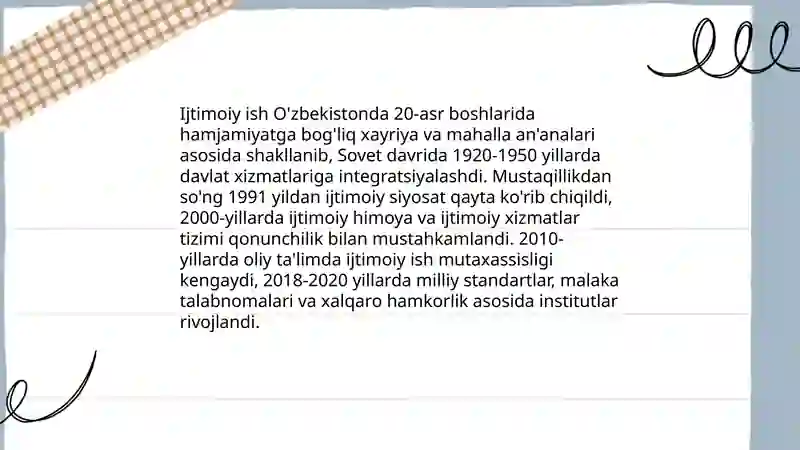 Ijtimoiy ish O'zbekistonda 20-asr boshlarida hamjamiyatga bog'liq xayriya va mahalla an'analari asosida shakllanib, Sovet davrida 1920-1950 yillarda davlat xizmatlariga integratsiyalashdi. Mustaqillikdan so'ng 1991 yildan ijtimoiy siyosat qayta ko'rib chiqildi, 2000-yillarda ijtimoiy himoya va ijtimoiy xizmatlar tizimi qonunchilik bilan mustahkamlandi. 2010-yillarda oliy ta'limda ijtimoiy ish mutaxassisligi kengaydi, 2018-2020 yillarda milliy standartlar, malaka talabnomalari va xalqaro hamkorlik asosida institutlar rivojlandi.